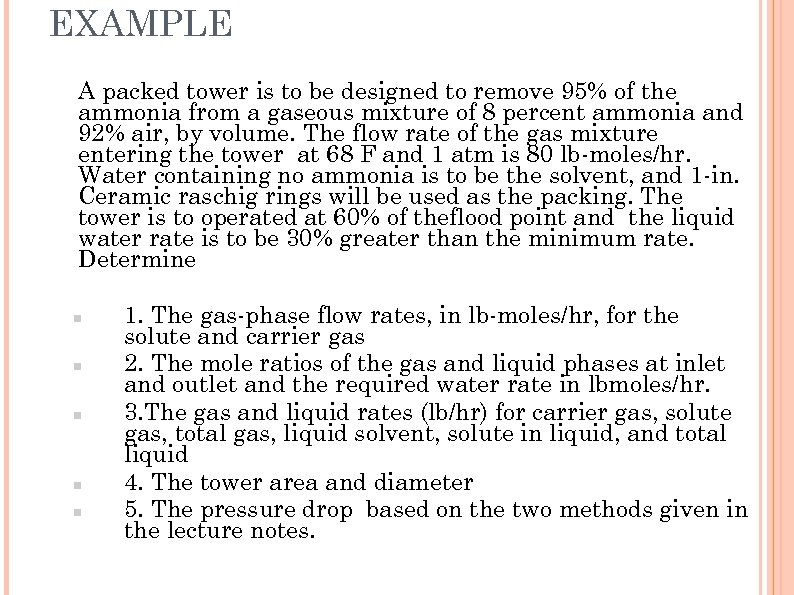 EXAMPLE

A packed tower is to be designed to remove 95% of the ammonia from a gaseous mixture of 8 percent ammonia and 92% air, by volume. The flow rate of the gas mixture entering the tower at 68 F and 1 atm is 80 lb-moles/hr. Water containing no ammonia is to be the solvent, and 1-in. Ceramic raschig rings will be used as the packing. The tower is to operated at 60% of theflood point and the liquid water rate is to be 30% greater than the minimum rate. Determine

1. The gas-phase flow rates, in lb-moles/hr, for the solute and carrier gas

2. The mole ratios of the gas and liquid phases at inlet and outlet and the required water rate in lbmoles/hr.

3.The gas and liquid rates (lb/hr) for carrier gas, solute gas, total gas, liquid solvent, solute in liquid, and total liquid

4. The tower area and diameter

5. The pressure drop based on the two methods given in the lecture notes.